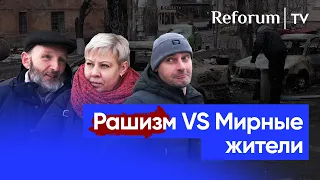 Reforum | TV

Рашизм VS Мирные жители